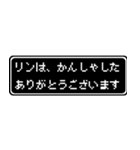 リンは、かんしゃした
ありがとうございます